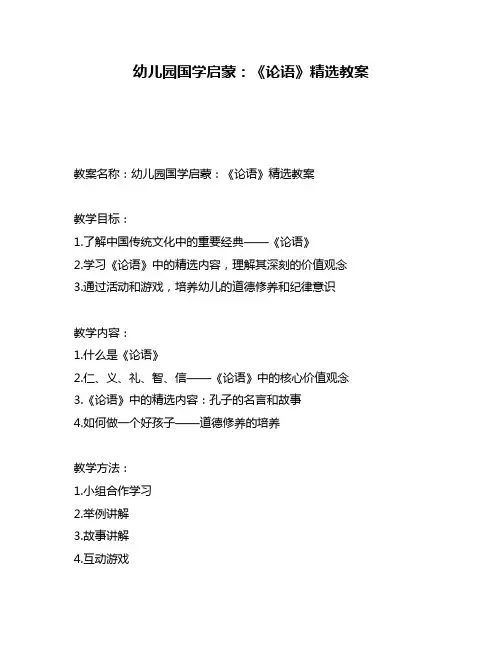 幼儿园国学启蒙：《论语》精选教案

教案名称：幼儿园国学启蒙：《论语》精选教案

教学目标：
1.了解中国传统文化中的重要经典——《论语》
2.学习《论语》中的精选内容，理解其深刻的价值观念
3.通过活动和游戏，培养幼儿的道德修养和纪律意识

教学内容：
1.什么是《论语》
2.仁、义、礼、智、信——《论语》中的核心价值观念
3.《论语》中的精选内容：孔子的名言和故事
4.如何做一个好孩子——道德修养的培养

教学方法：
1.小组合作学习
2.举例讲解
3.故事讲解
4.互动游戏